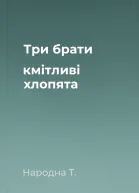 Три брати

кмітливі хлопята

Народна Т.